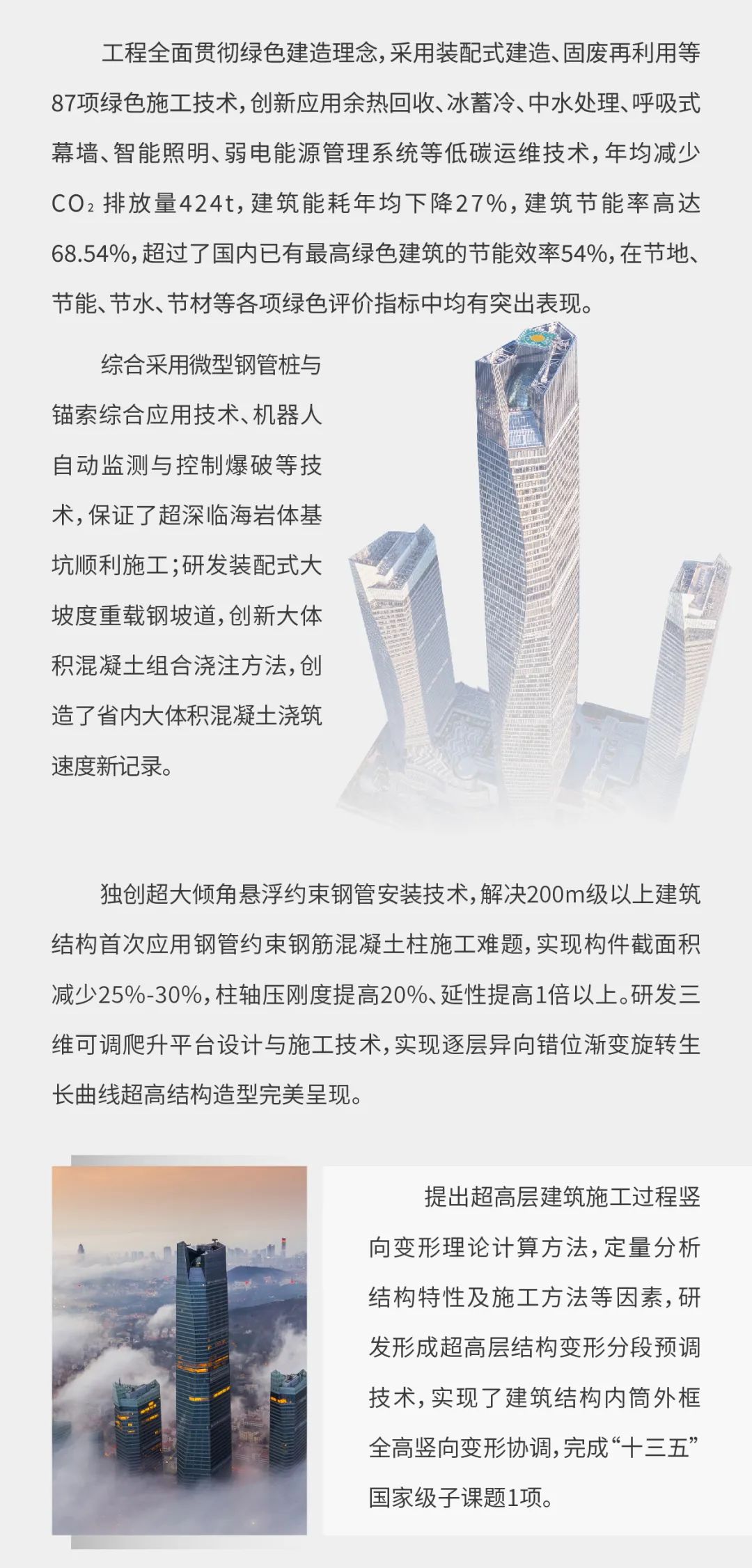 工程全面贯彻绿色建造理念，采用装配式建造、固废再利用等87项绿色施工技术，创新应用余热回收、冰蓄冷、中水处理、呼吸式幕墙、智能照明、弱电能源管理系统等低碳运维技术，年均减少$CO_2$排放量424t，建筑能耗年均下降27%，建筑节能率高达68.54%，超过了国内已有最高绿色建筑的节能效率54%，在节地、节能、节水、节材等各项绿色评价指标中均有突出表现。

综合采用微型钢管桩与锚索综合应用技术、机器人自动监测与控制爆破等技术，保证了超深临海岩体基坑顺利施工；研发装配式大坡度重载钢坡道，创新大体积混凝土组合浇注方法，创造了省内大体积混凝土浇筑速度新记录。

独创超大倾角悬浮约束钢管安装技术，解决200m级以上建筑结构首次应用钢管约束钢筋混凝土柱施工难题，实现构件截面积减少25%-30%，柱轴压刚度提高20%、延性提高1倍以上。研发三维可调爬升平台设计与施工技术，实现逐层异向错位渐变旋转生长曲线超高结构造型完美呈现。

提出超高层建筑施工过程竖向变形理论计算方法，定量分析结构特性及施工方法等因素，研发形成超高层结构变形分段预调技术，实现了建筑结构内筒外框全高竖向变形协调，完成“十三五”国家级子课题1项。